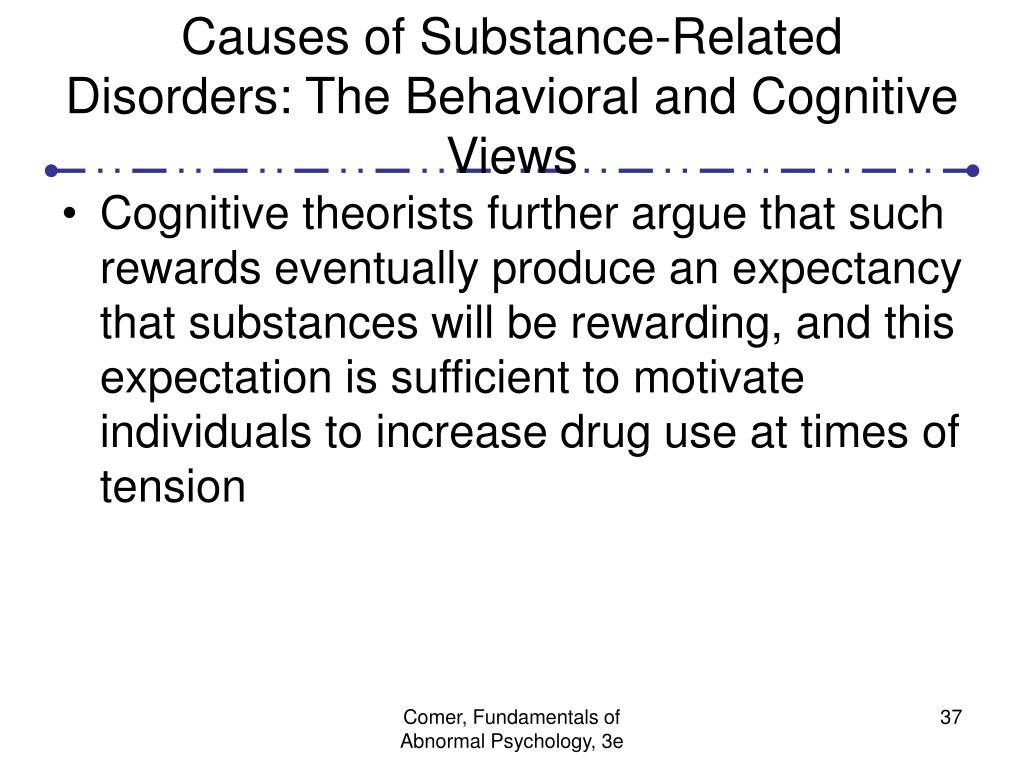 Causes of Substance-Related Disorders: The Behavioral and Cognitive Views

• Cognitive theorists further argue that such rewards eventually produce an expectancy that substances will be rewarding, and this expectation is sufficient to motivate individuals to increase drug use at times of tension

Comer, Fundamentals of Abnormal Psychology, 3e

37